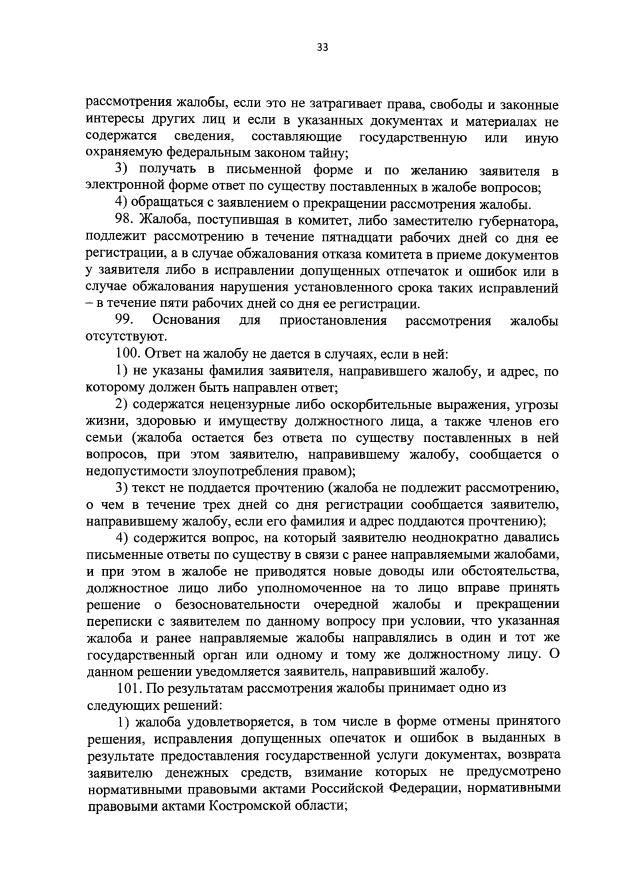 33

рассмотрения жалобы, если это не затрагивает права, свободы и законные интересы других лиц и если в указанных документах и материалах не содержатся сведения, составляющие государственную или иную охраняемую федеральным законом тайну;

3) получать в письменной форме и по желанию заявителя в электронной форме ответ по существу поставленных в жалобе вопросов;

4) обращаться с заявлением о прекращении рассмотрения жалобы.

98. Жалоба, поступившая в комитет, либо заместителю губернатора, подлежит рассмотрению в течение пятнадцати рабочих дней со дня ее регистрации, а в случае обжалования отказа комитета в приеме документов у заявителя либо в исправлении допущенных отпечаток и ошибок или в случае обжалования нарушения установленного срока таких исправлений – в течение пяти рабочих дней со дня ее регистрации.

99. Основания для приостановления рассмотрения жалобы отсутствуют.

100. Ответ на жалобу не дается в случаях, если в ней:

1) не указаны фамилия заявителя, направившего жалобу, и адрес, по которому должен быть направлен ответ;

2) содержатся нецензурные либо оскорбительные выражения, угрозы жизни, здоровью и имуществу должностного лица, а также членов его семьи (жалоба остается без ответа по существу поставленных в ней вопросов, при этом заявителю, направившему жалобу, сообщается о недопустимости злоупотребления правом);

3) текст не поддается прочтению (жалоба не подлежит рассмотрению, о чем в течение трех дней со дня регистрации сообщается заявителю, направившему жалобу, если его фамилия и адрес поддаются прочтению);

4) содержится вопрос, на который заявителю неоднократно давались письменные ответы по существу в связи с ранее направляемыми жалобами, и при этом в жалобе не приводятся новые доводы или обстоятельства, должностное лицо либо уполномоченное на то лицо вправе принять решение о безосновательности очередной жалобы и прекращении переписки с заявителем по данному вопросу при условии, что указанная жалоба и ранее направляемые жалобы направлялись в один и тот же государственный орган или одному и тому же должностному лицу. О данном решении уведомляется заявитель, направивший жалобу.

101. По результатам рассмотрения жалобы принимает одно из следующих решений:

1) жалоба удовлетворяется, в том числе в форме отмены принятого решения, исправления допущенных опечаток и ошибок в выданных в результате предоставления государственной услуги документах, возврата заявителю денежных средств, взимание которых не предусмотрено нормативными правовыми актами Российской Федерации, нормативными правовыми актами Костромской области;